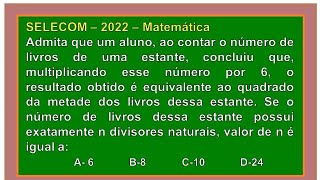 SELECOM – 2022 – Matemática
Admita que um aluno, ao contar o número de livros de uma estante, concluiu que, multiplicando esse número por 6, o resultado obtido é equivalente ao quadrado da metade dos livros dessa estante. Se o número de livros dessa estante possui exatamente n divisores naturais, valor de n é igual a:

A- 6 B-8 C-10 D-24